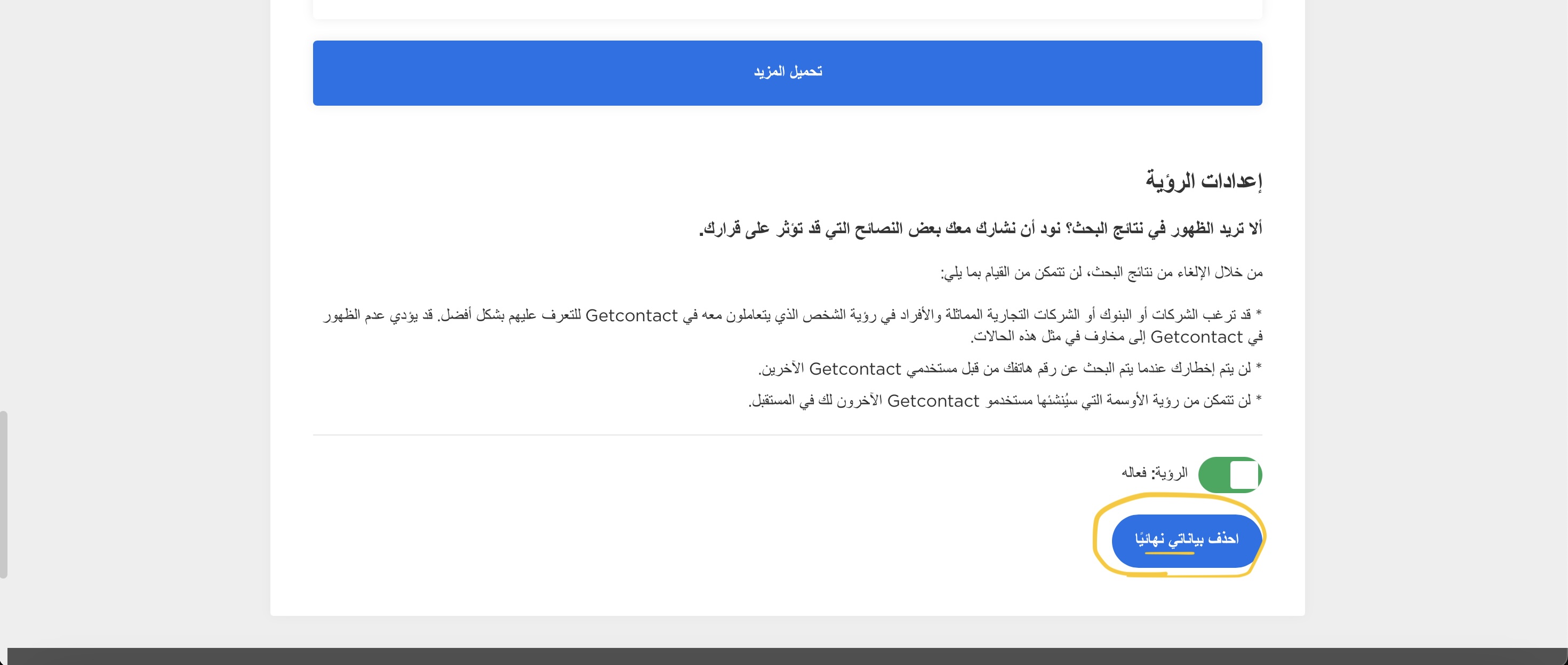 تحميل المزيد

إعدادات الرؤية

ألا تريد الظهور في نتائج البحث؟ نود أن نشارك معك بعض النصائح التي قد تؤثر على قرارك.

من خلال الإلغاء من نتائج البحث، لن تتمكن من القيام بما يلي:

* قد ترغب الشركات أو البنوك أو الشركات التجارية المماثلة والأفراد في رؤية الشخص الذي يتعاملون معه في Getcontact للتعرف عليهم بشكل أفضل. قد يؤدي عدم الظهور في Getcontact إلى مخاوف في مثل هذه الحالات.

* لن يتم إخطارك عندما يتم البحث عن رقم هاتفك من قبل مستخدمي Getcontact الآخرين.

* لن تتمكن من رؤية الأوسمة التي سيُنشئها مستخدمو Getcontact الآخرون لك في المستقبل.

الرؤية: فعاله

احذف بياناتي نهائيًا